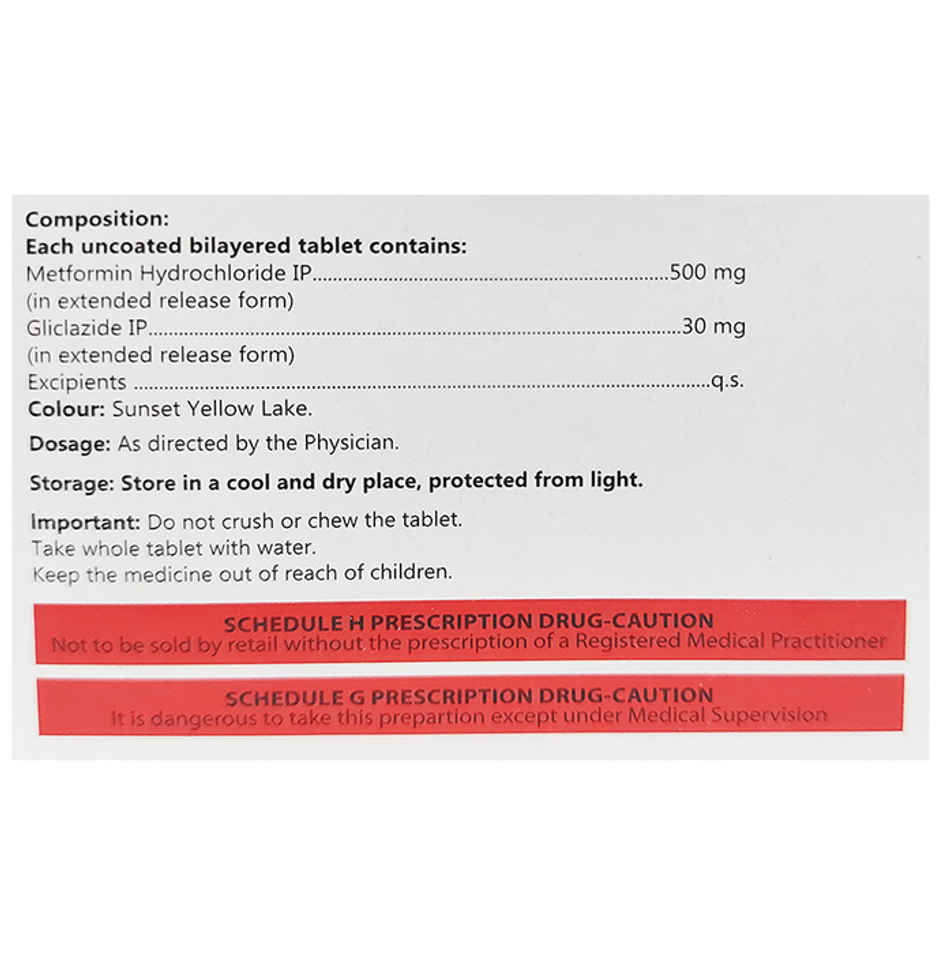 Composition:
Each uncoated bilayered tablet contains:
Metformin Hydrochloride IP 500 mg
(in extended release form)
Gliclazide IP 30 mg
(in extended release form)
Excipients q.s.
Colour: Sunset Yellow Lake.

Dosage: As directed by the Physician.

Storage: Store in a cool and dry place, protected from light.

Important: Do not crush or chew the tablet.
Take whole tablet with water.
Keep the medicine out of reach of children.

SCHEDULE H PRESCRIPTION DRUG-CAUTION
Not to be sold by retail without the prescription of a Registered Medical Practitioner

SCHEDULE G PRESCRIPTION DRUG-CAUTION
It is dangerous to take this prepartion except under Medical Supervision